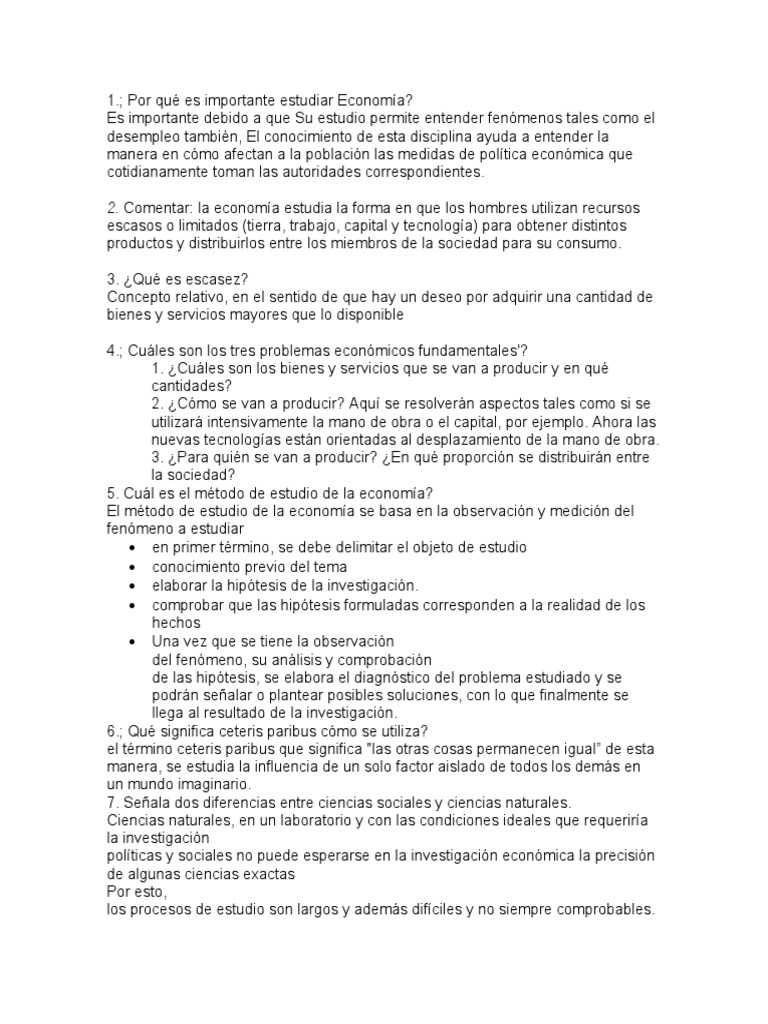 1.; Por qué es importante estudiar Economía?
Es importante debido a que Su estudio permite entender fenómenos tales como el desempleo también, El conocimiento de esta disciplina ayuda a entender la manera en cómo afectan a la población las medidas de política económica que cotidianamente toman las autoridades correspondientes.

2. Comentar: la economía estudia la forma en que los hombres utilizan recursos escasos o limitados (tierra, trabajo, capital y tecnología) para obtener distintos productos y distribuirlos entre los miembros de la sociedad para su consumo.

3. ¿Qué es escasez?
Concepto relativo, en el sentido de que hay un deseo por adquirir una cantidad de bienes y servicios mayores que lo disponible

4.; Cuáles son los tres problemas económicos fundamentales'?
1. ¿Cuáles son los bienes y servicios que se van a producir y en qué cantidades?
2. ¿Cómo se van a producir? Aquí se resolverán aspectos tales como si se utilizará intensivamente la mano de obra o el capital, por ejemplo. Ahora las nuevas tecnologías están orientadas al desplazamiento de la mano de obra.
3. ¿Para quién se van a producir? ¿En qué proporción se distribuirán entre la sociedad?
5. Cuál es el método de estudio de la economía?
El método de estudio de la economía se basa en la observación y medición del fenómeno a estudiar
• en primer término, se debe delimitar el objeto de estudio
• conocimiento previo del tema
• elaborar la hipótesis de la investigación.
• comprobar que las hipótesis formuladas corresponden a la realidad de los hechos
• Una vez que se tiene la observación del fenómeno, su análisis y comprobación de las hipótesis, se elabora el diagnóstico del problema estudiado y se podrán señalar o plantear posibles soluciones, con lo que finalmente se llega al resultado de la investigación.
6.; Qué significa ceteris paribus cómo se utiliza?
el término ceteris paribus que significa "las otras cosas permanecen igual" de esta manera, se estudia la influencia de un solo factor aislado de todos los demás en un mundo imaginario.
7. Señala dos diferencias entre ciencias sociales y ciencias naturales.
Ciencias naturales, en un laboratorio y con las condiciones ideales que requeriría la investigación
políticas y sociales no puede esperarse en la investigación económica la precisión de algunas ciencias exactas
Por esto,
los procesos de estudio son largos y además difíciles y no siempre comprobables.